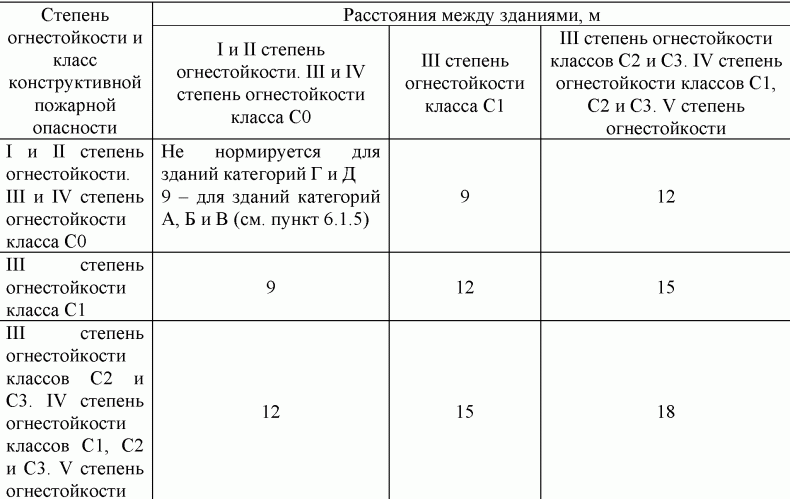 | Степень огнестойкости и класс конструктивной пожарной опасности | Расстояния между зданиями, м | | |
|---|---|---|---|
| | I и II степень огнестойкости. III и IV степень огнестойкости класса С0 | III степень огнестойкости класса С1 | III степень огнестойкости классов С2 и С3. IV степень огнестойкости классов С1, С2 и С3. V степень огнестойкости |
| I и II степень огнестойкости. III и IV степень огнестойкости класса С0 | Не нормируется для зданий категорий Г и Д 9 – для зданий категорий А, Б и В (см. пункт 6.1.5) | 9 | 12 |
| III степень огнестойкости класса С1 | 9 | 12 | 15 |
| III степень огнестойкости классов С2 и С3. IV степень огнестойкости классов С1, С2 и С3. V степень огнестойкости | 12 | 15 | 18 |